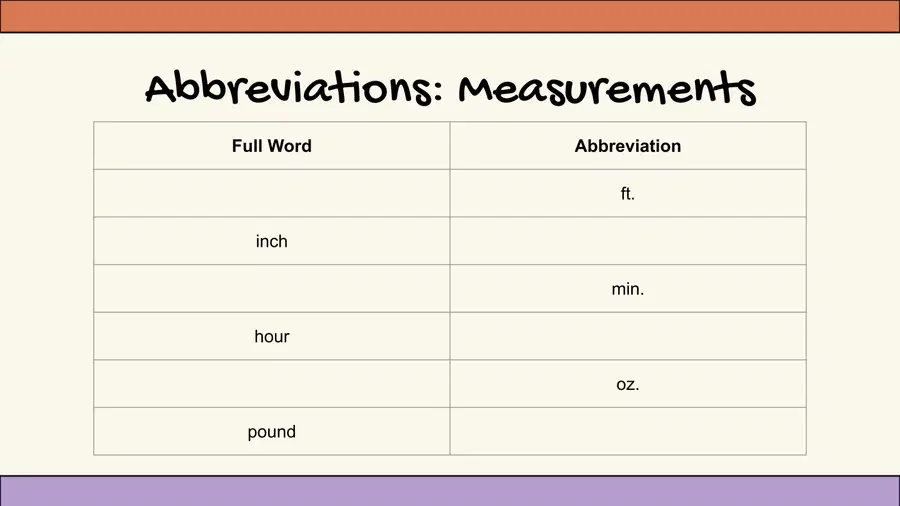 Abbreviations: Measurements

| Full Word | Abbreviation |
|---|---|
|  | ft. |
| inch |  |
|  | min. |
| hour |  |
|  | oz. |
| pound |  |